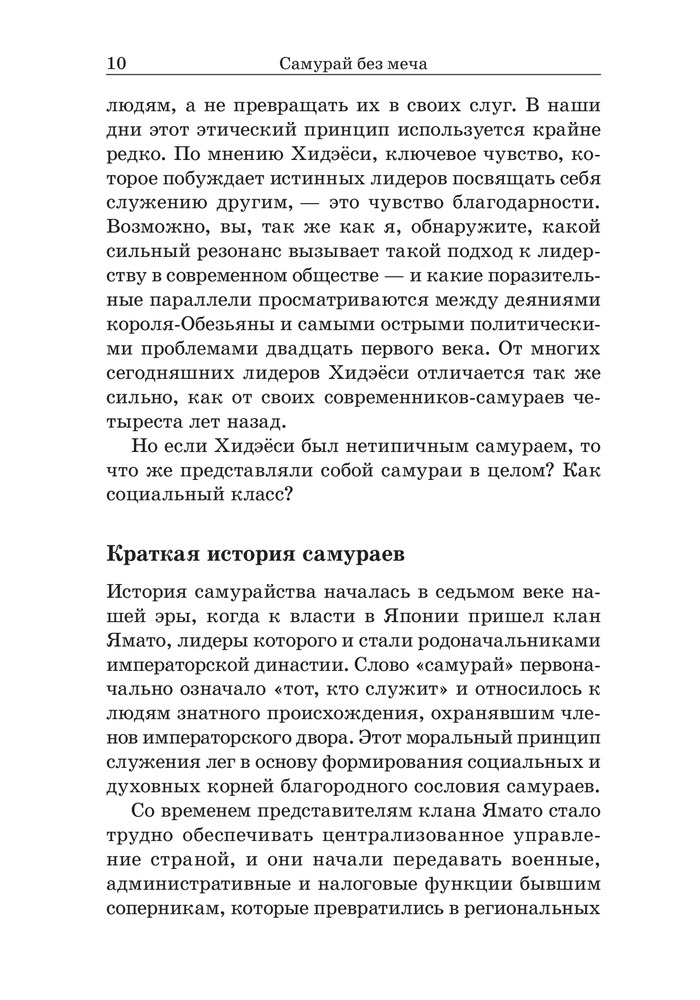 10 Самурай без меча

людям, а не превращать их в своих слуг. В наши дни этот этический принцип используется крайне редко. По мнению Хидэёси, ключевое чувство, которое побуждает истинных лидеров посвящать себя служению другим, — это чувство благодарности. Возможно, вы, так же как я, обнаружите, какой сильный резонанс вызывает такой подход к лидерству в современном обществе — и какие поразительные параллели просматриваются между деяниями короля-Обезьяны и самыми острыми политическими проблемами двадцать первого века. От многих сегодняшних лидеров Хидэёси отличается так же сильно, как от своих современников-самураев четыреста лет назад.

Но если Хидэёси был нетипичным самураем, то что же представляли собой самураи в целом? Как социальный класс?

Краткая история самураев

История самурайства началась в седьмом веке нашей эры, когда к власти в Японии пришел клан Ямато, лидеры которого и стали родоначальниками императорской династии. Слово «самурай» первоначально означало «тот, кто служит» и относилось к людям знатного происхождения, охранявшим членов императорского двора. Этот моральный принцип служения лег в основу формирования социальных и духовных корней благородного сословия самураев.

Со временем представителям клана Ямато стало трудно обеспечивать централизованное управление страной, и они начали передавать военные, административные и налоговые функции бывшим соперникам, которые превратились в региональных